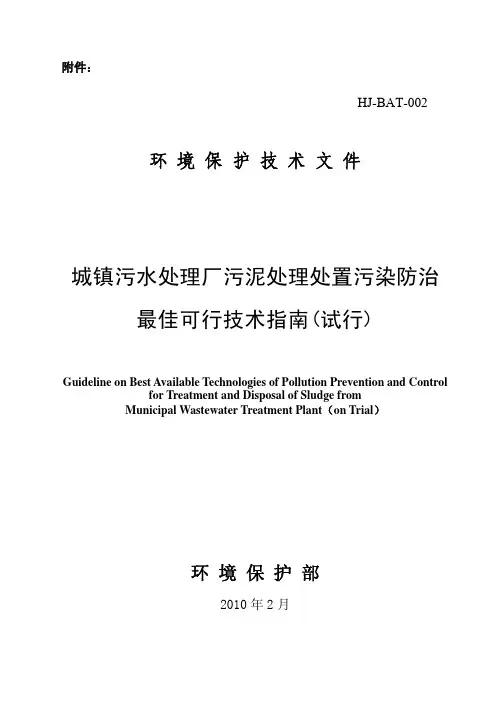 附件：

HJ-BAT-002

环 境 保 护 技 术 文 件

城镇污水处理厂污泥处理处置污染防治最佳可行技术指南(试行)

Guideline on Best Available Technologies of Pollution Prevention and Control for Treatment and Disposal of Sludge from Municipal Wastewater Treatment Plant（on Trial）

环 境 保 护 部

2010 年 2 月